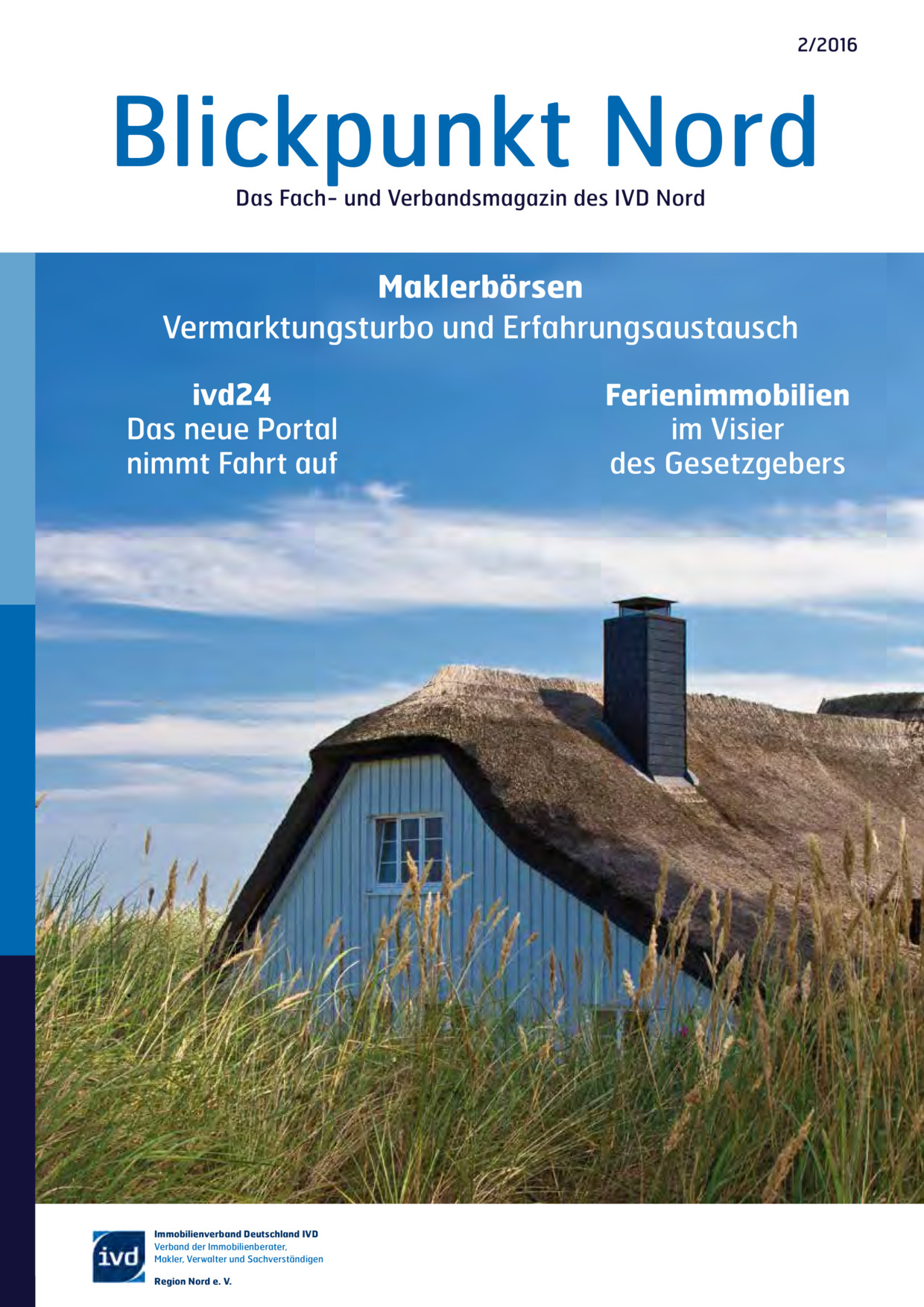 2/2016

Blickpunkt Nord

Das Fach- und Verbandsmagazin des IVD Nord

Maklerbörsen
Vermarktungsturbo und Erfahrungsaustausch

ivd24
Das neue Portal nimmt Fahrt auf

Ferienimmobilien
im Visier des Gesetzgebers

ivd

Immobilienverband Deutschland IVD
Verband der Immobilienberater, Makler, Verwalter und Sachverständigen

Region Nord e. V.